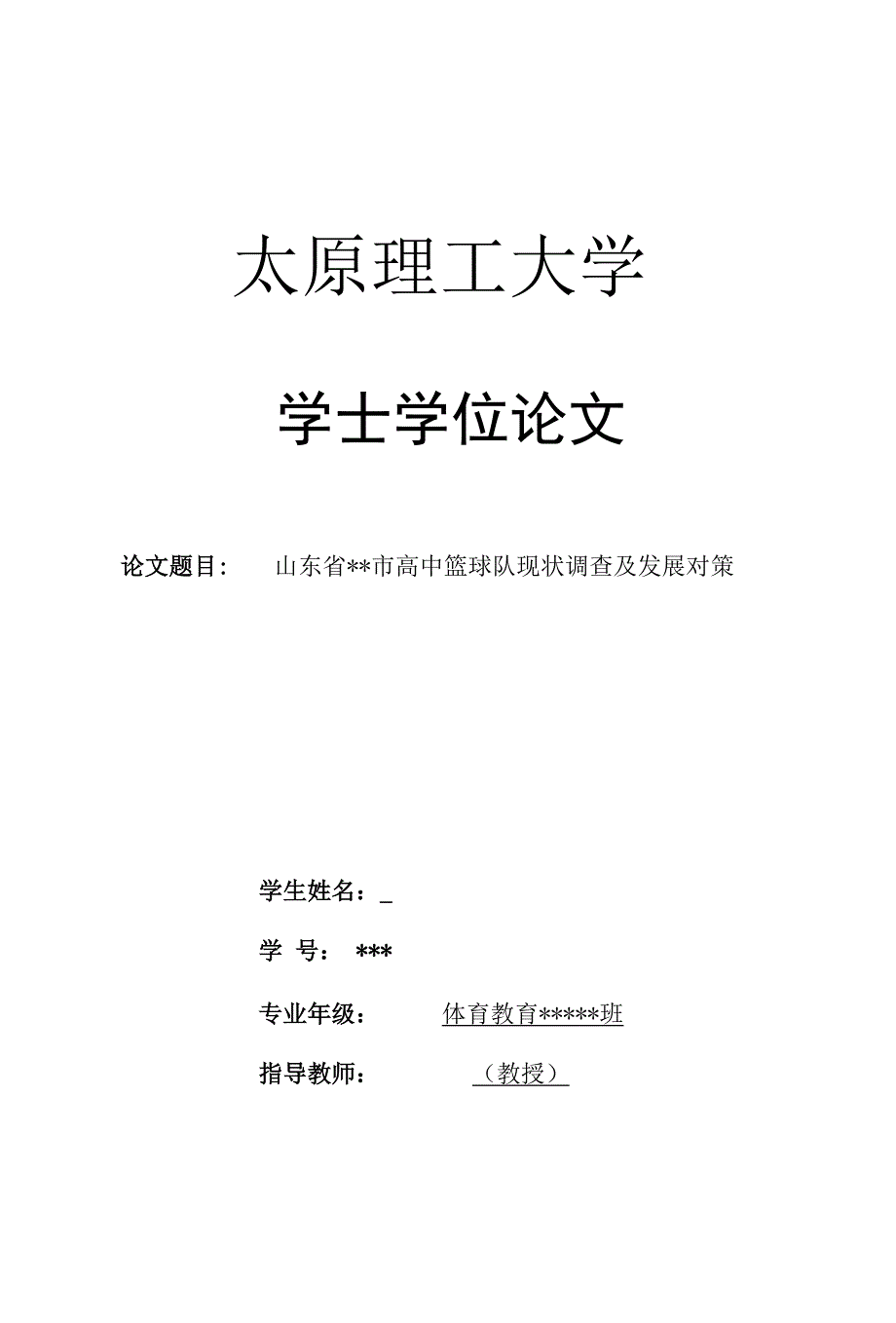 太原理工大学

学士学位论文

论文题目： 山东省**市高中篮球队现状调查及发展对策

学生姓名：_

学 号： ***

专业年级： 体育教育*****班

指导教师： （教授）